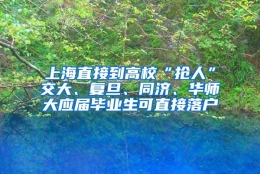 上海直接到高校“抢人”交大、复旦、同济、华师大应届毕业生可直接落户